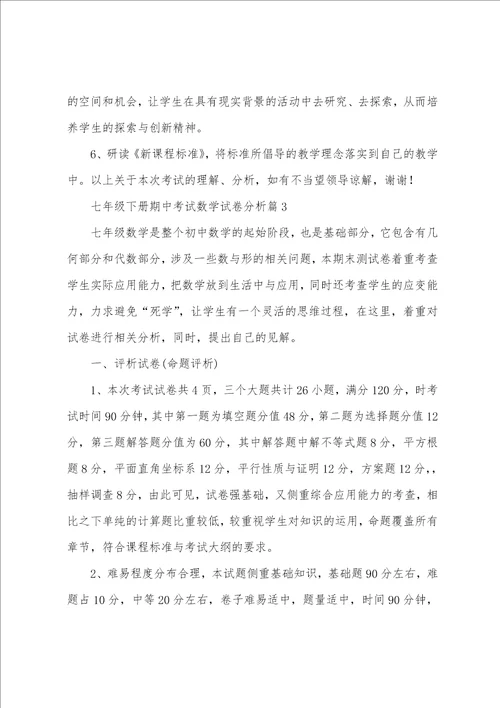 的空间和机会，让学生在具有现实背景的活动中去研究、去探索，从而培养学生的探索与创新精神。

6、研读《新课程标准》，将标准所倡导的教学理念落实到自己的教学中。以上关于本次考试的理解、分析，如有不当望领导谅解，谢谢！

七年级下册期中考试数学试卷分析篇3

七年级数学是整个初中数学的起始阶段，也是基础部分，它包含有几何部分和代数部分，涉及一些数与形的相关问题，本期末测试卷着重考查学生实际应用能力，把数学放到生活中与应用，同时还考查学生的应变能力，力求避免“死学”，让学生有一个灵活的思维过程，在这里，着重对试卷进行相关分析，同时，提出自己的见解。

一、评析试卷(命题评析)

1、本次考试试卷共4页，三个大题共计26小题，满分120分，时考试时间90分钟，其中第一题为填空题分值48分，第二题为选择题分值12分，第三题解答题分值为60分，其中解答题中解不等式题8分，平方根题8分，平面直角坐标系12分，平行性质与证明12分，方案题12分，，抽样调查8分，由此可见，试卷强基础，又侧重综合应用能力的考查，相比之下单纯的计算题比重较低，较重视学生对知识的运用，命题覆盖所有章节，符合课程标准与考试大纲的要求。

2、难易程度分布合理，本试题侧重基础知识，基础题90分左右，难题占10分，中等20分左右，卷子难易适中，题量适中，时间90分钟，